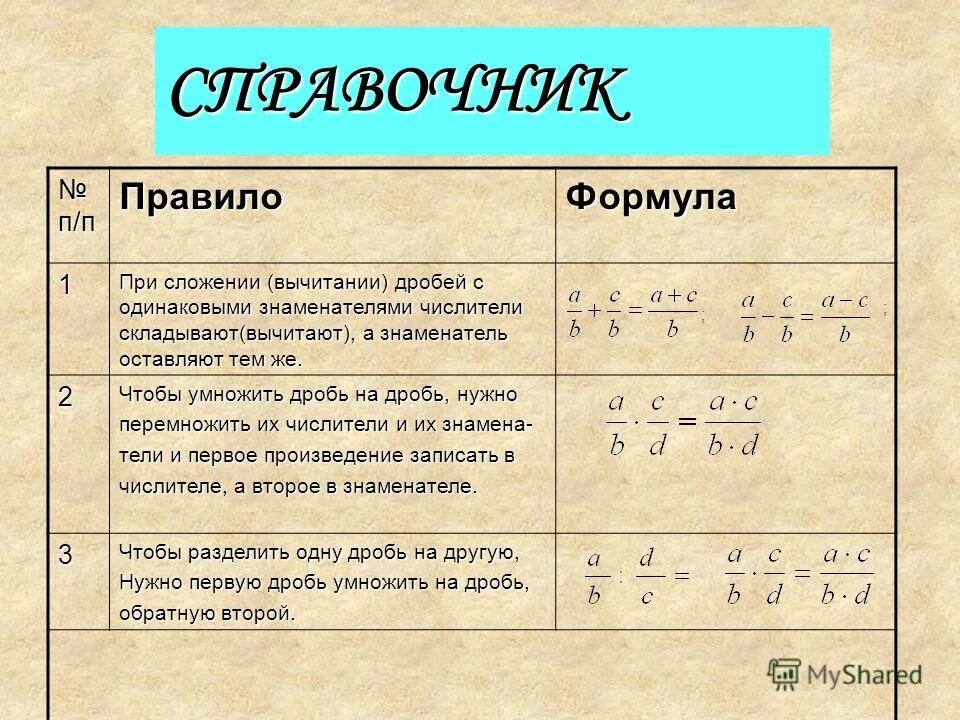 СПРАВОЧНИК

| № п/п | Правило | Формула |
|---|---|---|
| 1 | При сложении (вычитании) дробей с одинаковыми знаменателями числители складывают(вычитают), а знаменатель оставляют тем же. | $\frac{a}{b}+\frac{c}{b}=\frac{a+c}{b}$; $\frac{a}{b}-\frac{c}{b}=\frac{a-c}{b}$; |
| 2 | Чтобы умножить дробь на дробь, нужно перемножить их числители и их знаменатели и первое произведение записать в числителе, а второе в знаменателе. | $\frac{a}{b}\cdot\frac{c}{d}=\frac{a\cdot c}{b\cdot d}$ |
| 3 | Чтобы разделить одну дробь на другую, Нужно первую дробь умножить на дробь, обратную второй. | $\frac{a}{b}:\frac{d}{c}=\frac{a}{b}\cdot\frac{c}{d}=\frac{a\cdot c}{b\cdot d}$ |

MyShared